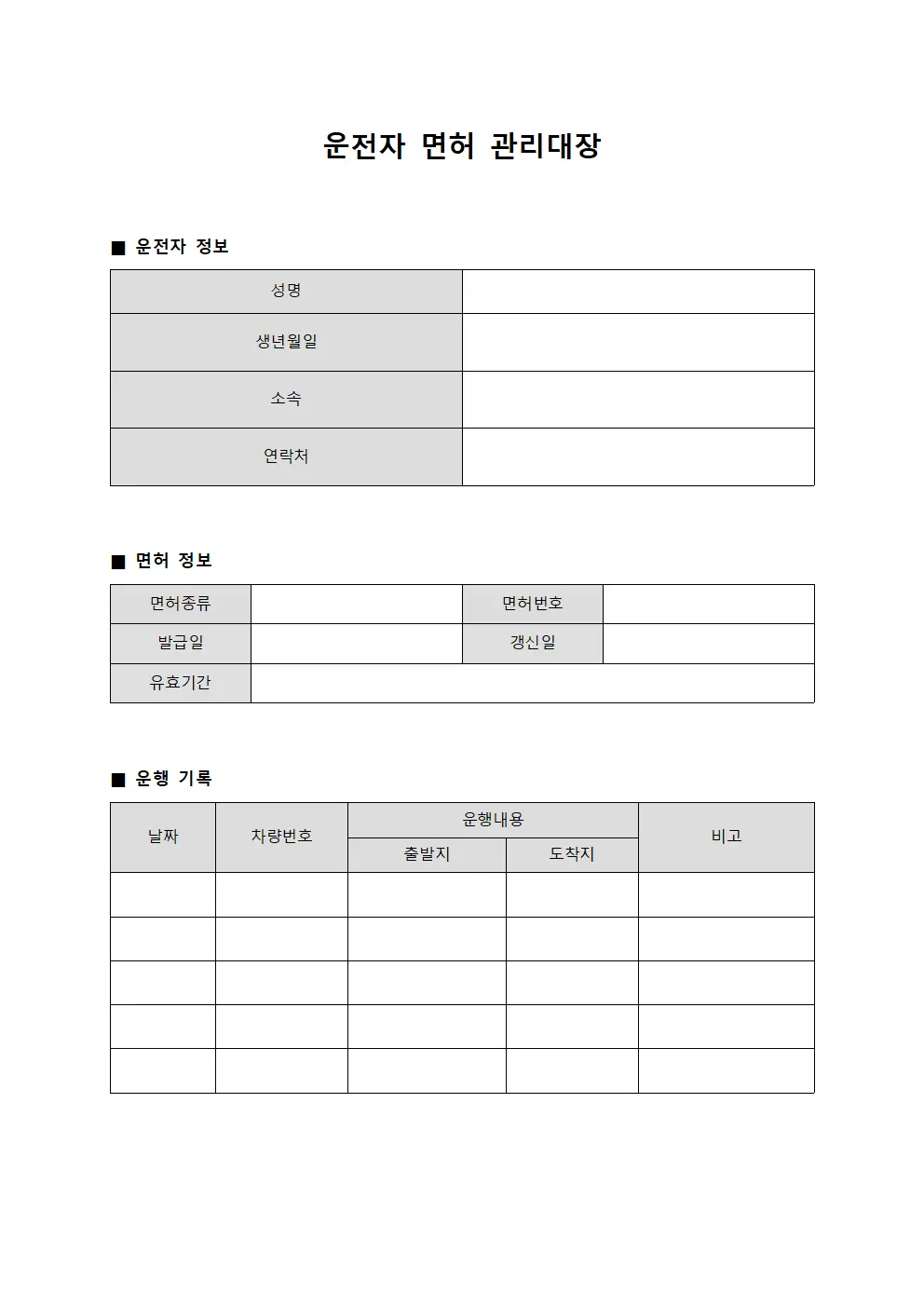 운전자 면허 관리대장

■ 운전자 정보

| 성명 | |
|---|---|
| 생년월일 | |
| 소속 | |
| 연락처 | |

■ 면허 정보

| 면허종류 | | 면허번호 | |
|---|---|---|---|
| 발급일 | | 갱신일 | |
| 유효기간 | | | |

■ 운행 기록

| 날짜 | 차량번호 | 운행내용 | | 비고 |
|---|---|---|---|---|
| | | 출발지 | 도착지 | |
| | | | | |
| | | | | |
| | | | | |
| | | | | |
| | | | | |